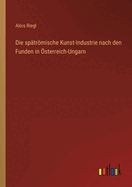 Alois Riegl

Die spätrömische Kunst-Industrie nach den Funden in Österreich-Ungarn

outlook